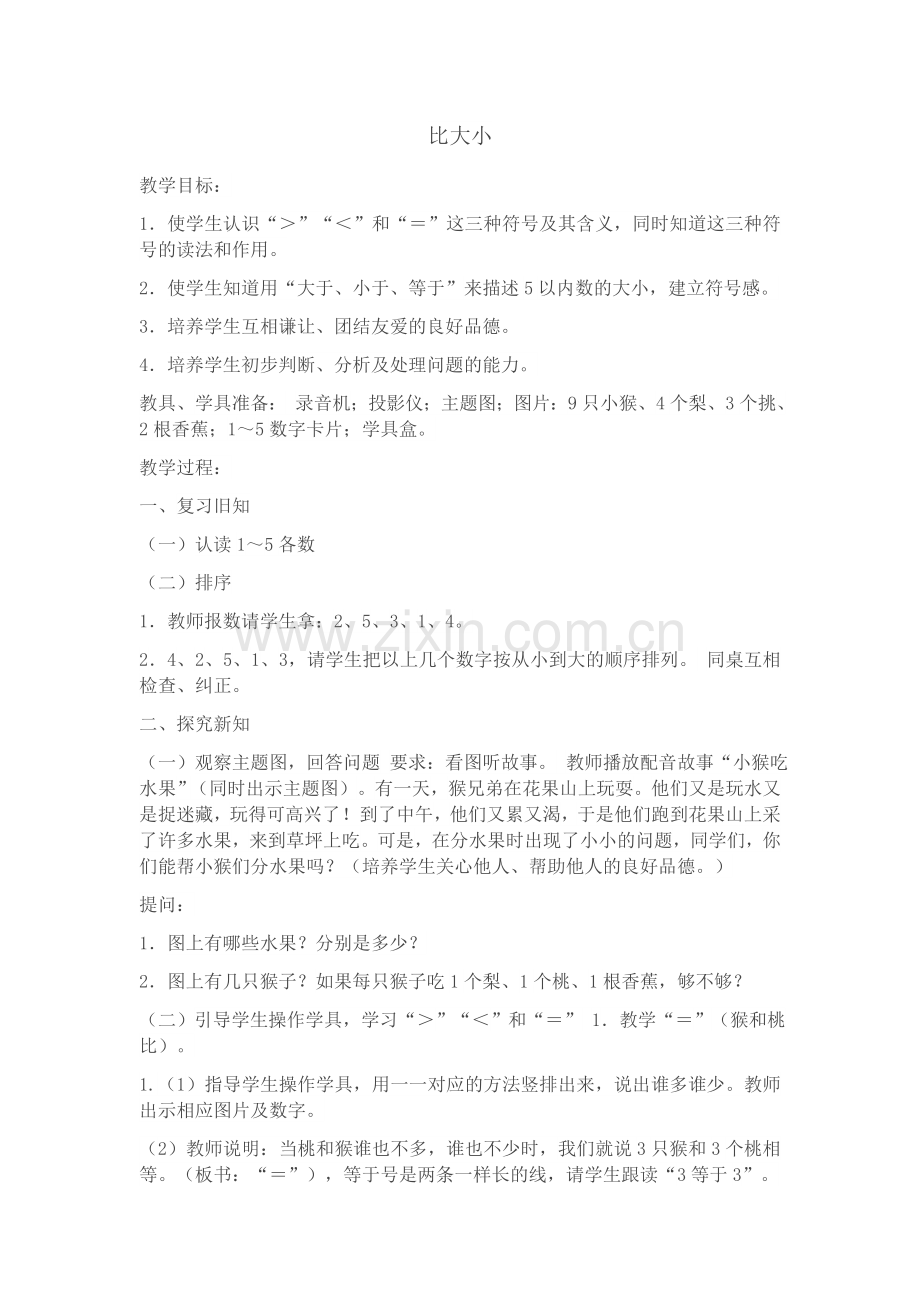 比大小

教学目标：

1.使学生认识“＞”“＜”和“＝”这三种符号及其含义，同时知道这三种符号的读法和作用。

2.使学生知道用“大于、小于、等于”来描述5以内数的大小，建立符号感。

3.培养学生互相谦让、团结友爱的良好品德。

4.培养学生初步判断、分析及处理问题的能力。

教具、学具准备： 录音机；投影仪；主题图；图片：9只小猴、4个梨、3个挑、2根香蕉；1～5数字卡片；学具盒。

教学过程：

一、复习旧知

（一）认读1～5各数

（二）排序

1.教师报数请学生拿：2、5、3、1、4。

2.4、2、5、1、3，请学生把以上几个数字按从小到大的顺序排列。 同桌互相检查、纠正。

二、探究新知

（一）观察主题图，回答问题 要求：看图听故事。 教师播放配音故事“小猴吃水果”（同时出示主题图）。有一天，猴兄弟在花果山上玩耍。他们又是玩水又是捉迷藏，玩得可高兴了！到了中午，他们又累又渴，于是他们跑到花果山上采了许多水果，来到草坪上吃。可是，在分水果时出现了小小的问题，同学们，你们能帮小猴们分水果吗？（培养学生关心他人、帮助他人的良好品德。）

提问：

1.图上有哪些水果？分别是多少？

2.图上有几只猴子？如果每只猴子吃1个梨、1个桃、1根香蕉，够不够？

（二）引导学生操作学具，学习“＞”“＜”和“＝” 1.教学“＝”（猴和桃比）。

1.（1）指导学生操作学具，用一一对应的方法竖排出来，说出谁多谁少。教师出示相应图片及数字。

（2）教师说明：当桃和猴谁也不多，谁也不少时，我们就说3只猴和3个桃相等。（板书：“＝”），等于号是两条一样长的线，请学生跟读“3等于3”。

www.zixin.com.cn